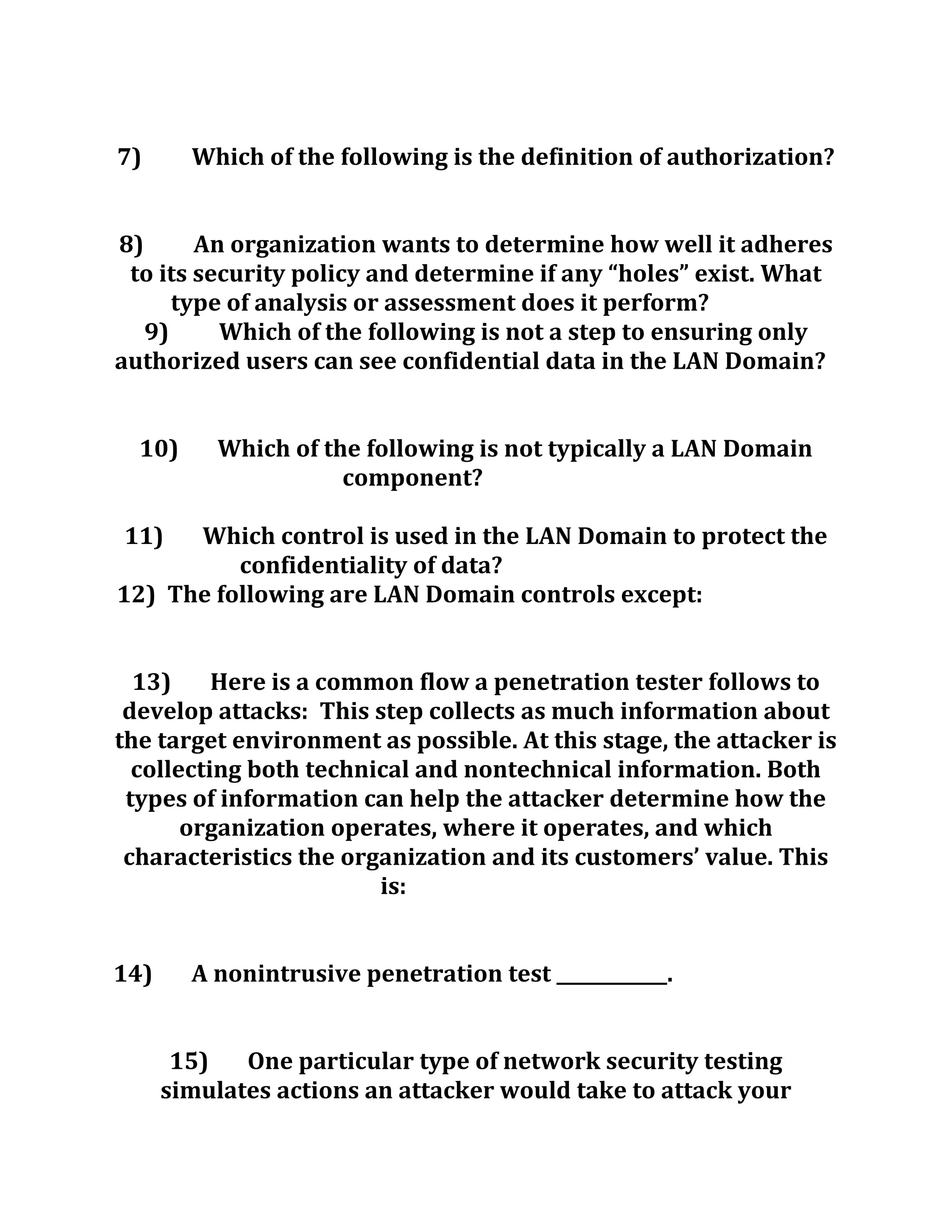 7) Which of the following is the definition of authorization?

8) An organization wants to determine how well it adheres to its security policy and determine if any “holes” exist. What type of analysis or assessment does it perform?

9) Which of the following is not a step to ensuring only authorized users can see confidential data in the LAN Domain?

10) Which of the following is not typically a LAN Domain component?

11) Which control is used in the LAN Domain to protect the confidentiality of data?

12) The following are LAN Domain controls except:

13) Here is a common flow a penetration tester follows to develop attacks: This step collects as much information about the target environment as possible. At this stage, the attacker is collecting both technical and nontechnical information. Both types of information can help the attacker determine how the organization operates, where it operates, and which characteristics the organization and its customers’ value. This is:

14) A nonintrusive penetration test ___________.

15) One particular type of network security testing simulates actions an attacker would take to attack your